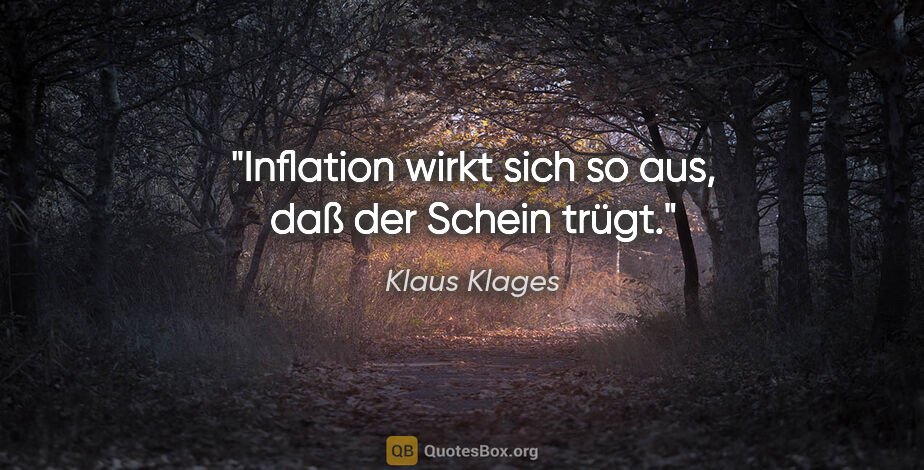 "Inflation wirkt sich so aus, daß der Schein trügt."

Klaus Klages

QB QuotesBox.org